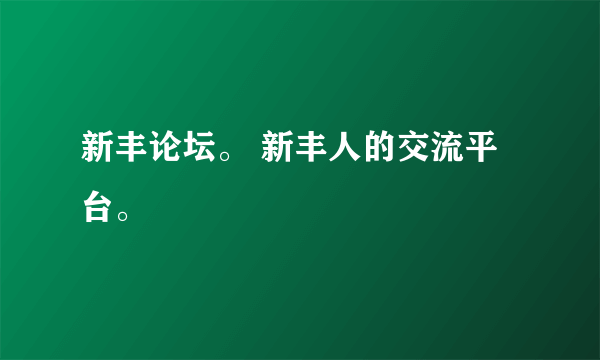 新丰论坛。 新丰人的交流平台。